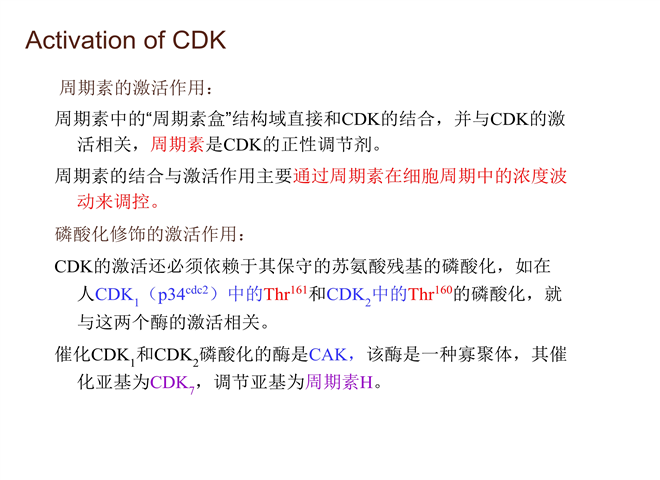 Activation of CDK

周期素的激活作用：

周期素中的“周期素盒”结构域直接和CDK的结合，并与CDK的激活相关，周期素是CDK的正性调节剂。

周期素的结合与激活作用主要通过周期素在细胞周期中的浓度波动来调控。

磷酸化修饰的激活作用：

CDK的激活还必须依赖于其保守的苏氨酸残基的磷酸化，如在人$CDK_1$（$p34^{cdc2}$）中的$Thr^{161}$和$CDK_2$中的$Thr^{160}$的磷酸化，就与这两个酶的激活相关。

催化$CDK_1$和$CDK_2$磷酸化的酶是CAK，该酶是一种寡聚体，其催化亚基为$CDK_7$，调节亚基为周期素H。